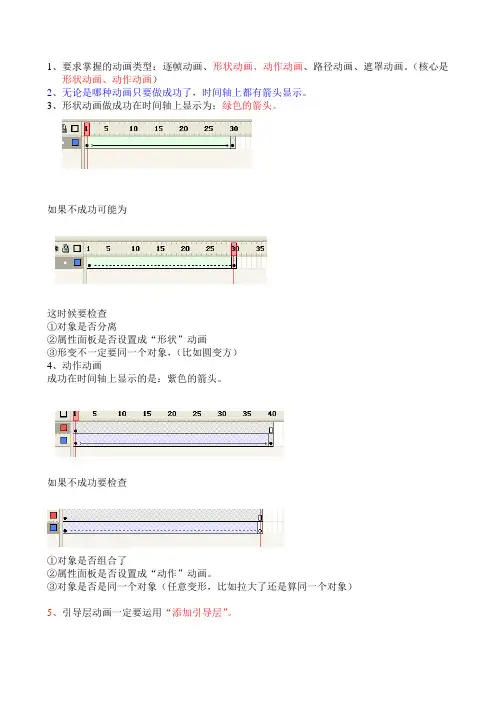 1、要求掌握的动画类型：逐帧动画、形状动画、动作动画、路径动画、遮罩动画。(核心是形状动画、动作动画)

2、无论是哪种动画只要做成功了，时间轴上都有箭头显示。

3、形状动画做成功在时间轴上显示为：绿色的箭头。

1 5 10 15 20 25 30

如果不成功可能为

1 5 10 15 20 25 30 35

这时候要检查
①对象是否分离
②属性面板是否设置成“形状”动画
③形变不一定要同一个对象，(比如圆变方)

4、动作动画
成功在时间轴上显示的是：紫色的箭头。

1 5 10 15 20 25 30 35 40

如果不成功要检查

①对象是否组合了
②属性面板是否设置成“动作”动画。
③对象是否是同一个对象(任意变形，比如拉大了还是算同一个对象)

5、引导层动画一定要运用“添加引导层”。